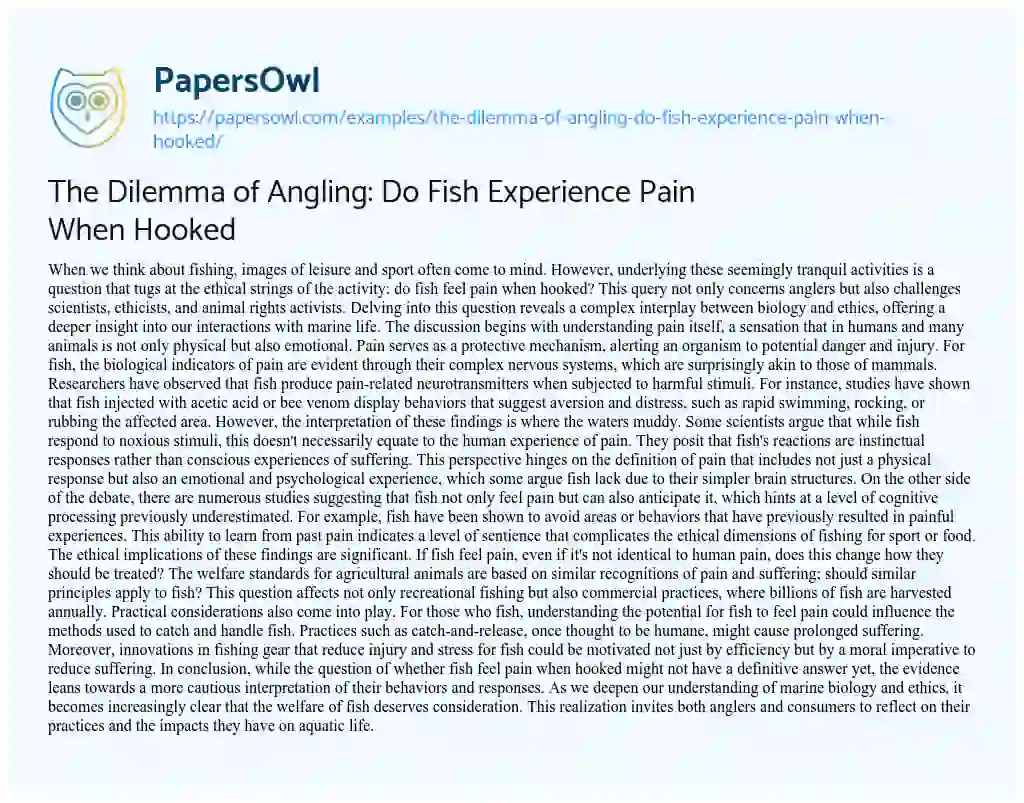 PapersOwl

https://papersowl.com/examples/the-dilemma-of-angling-do-fish-experience-pain-when-hooked/

The Dilemma of Angling: Do Fish Experience Pain When Hooked

When we think about fishing, images of leisure and sport often come to mind. However, underlying these seemingly tranquil activities is a question that tugs at the ethical strings of the activity: do fish feel pain when hooked? This query not only concerns anglers but also challenges scientists, ethicists, and animal rights activists. Delving into this question reveals a complex interplay between biology and ethics, offering a deeper insight into our interactions with marine life. The discussion begins with understanding pain itself, a sensation that in humans and many animals is not only physical but also emotional. Pain serves as a protective mechanism, alerting an organism to potential danger and injury. For fish, the biological indicators of pain are evident through their complex nervous systems, which are surprisingly akin to those of mammals. Researchers have observed that fish produce pain-related neurotransmitters when subjected to harmful stimuli. For instance, studies have shown that fish injected with acetic acid or bee venom display behaviors that suggest aversion and distress, such as rapid swimming, rocking, or rubbing the affected area. However, the interpretation of these findings is where the waters muddy. Some scientists argue that while fish respond to noxious stimuli, this doesn't necessarily equate to the human experience of pain. They posit that fish's reactions are instinctual responses rather than conscious experiences of suffering. This perspective hinges on the definition of pain that includes not just a physical response but also an emotional and psychological experience, which some argue fish lack due to their simpler brain structures. On the other side of the debate, there are numerous studies suggesting that fish not only feel pain but can also anticipate it, which hints at a level of cognitive processing previously underestimated. For example, fish have been shown to avoid areas or behaviors that have previously resulted in painful experiences. This ability to learn from past pain indicates a level of sentience that complicates the ethical dimensions of fishing for sport or food. The ethical implications of these findings are significant. If fish feel pain, even if it's not identical to human pain, does this change how they should be treated? The welfare standards for agricultural animals are based on similar recognitions of pain and suffering; should similar principles apply to fish? This question affects not only recreational fishing but also commercial practices, where billions of fish are harvested annually. Practical considerations also come into play. For those who fish, understanding the potential for fish to feel pain could influence the methods used to catch and handle fish. Practices such as catch-and-release, once thought to be humane, might cause prolonged suffering. Moreover, innovations in fishing gear that reduce injury and stress for fish could be motivated not just by efficiency but by a moral imperative to reduce suffering. In conclusion, while the question of whether fish feel pain when hooked might not have a definitive answer yet, the evidence leans towards a more cautious interpretation of their behaviors and responses. As we deepen our understanding of marine biology and ethics, it becomes increasingly clear that the welfare of fish deserves consideration. This realization invites both anglers and consumers to reflect on their practices and the impacts they have on aquatic life.